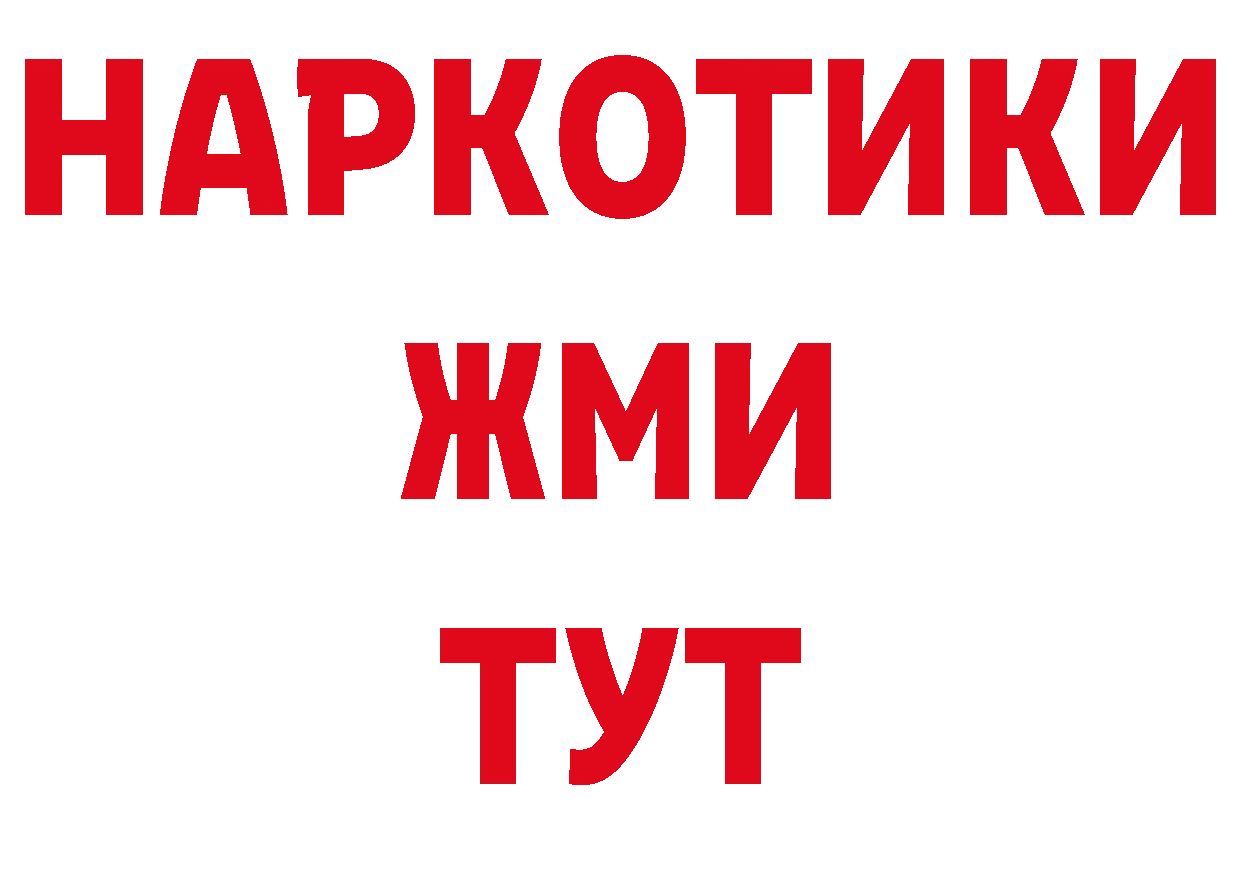 НАРКОТИКИ
ЖМИ
ТУТ